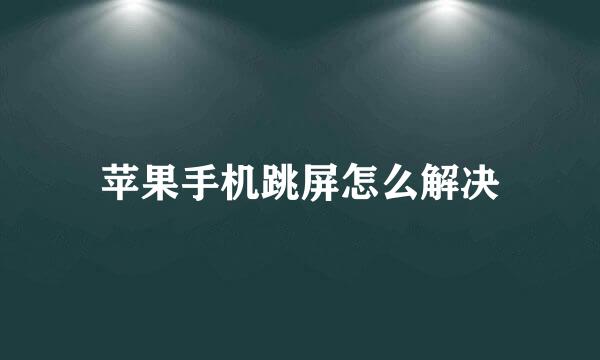 苹果手机跳屏怎么解决